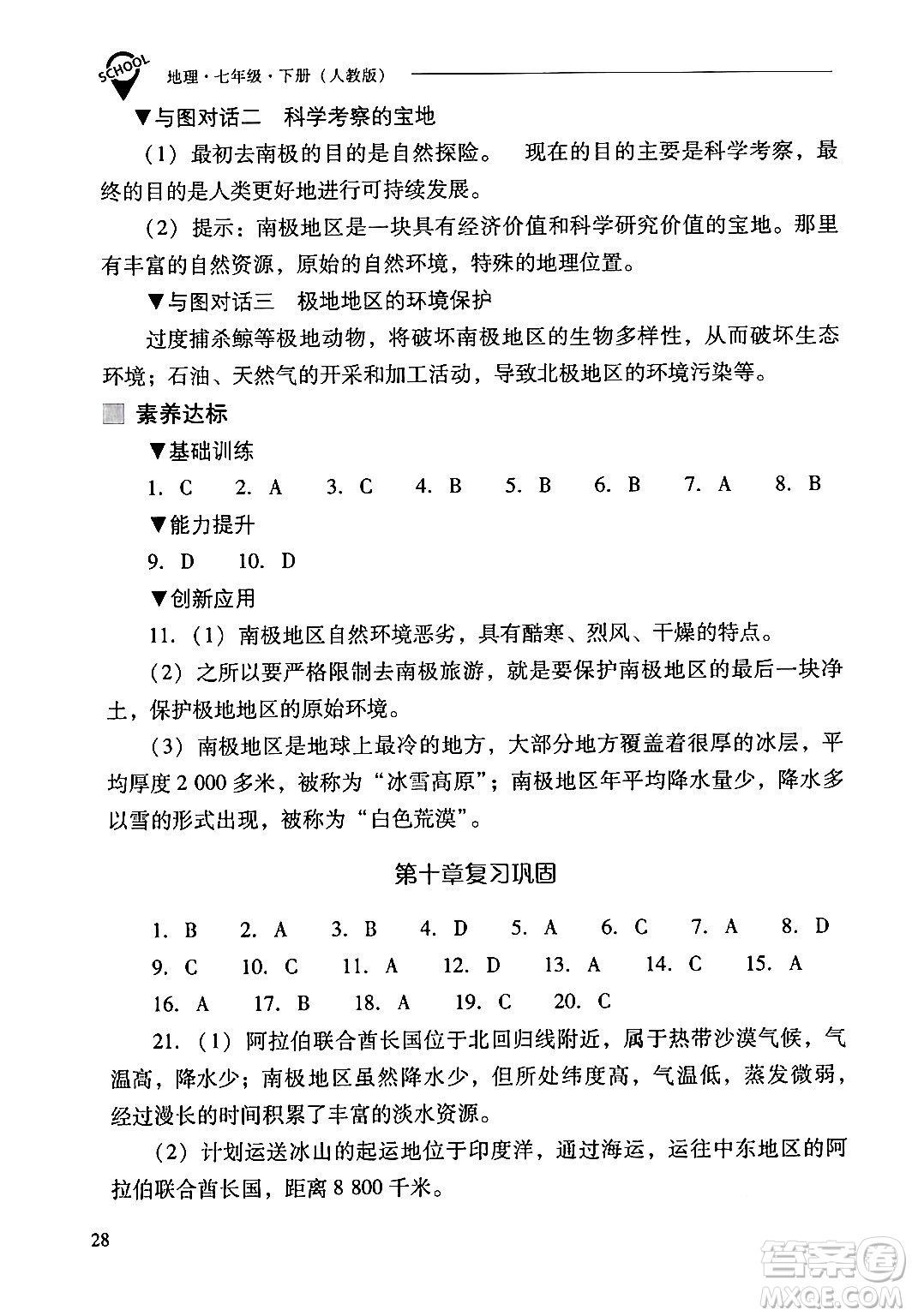 SCHOOL 地理·七年级·下册（人教版）

▼与图对话二 科学考察的宝地

（1）最初去南极的目的是自然探险。 现在的目的主要是科学考察，最终的目的是人类更好地进行可持续发展。

（2）提示：南极地区是一块具有经济价值和科学研究价值的宝地。那里有丰富的自然资源，原始的自然环境，特殊的地理位置。

▼与图对话三 极地地区的环境保护

过度捕杀鲸等极地动物，将破坏南极地区的生物多样性，从而破坏生态环境；石油、天然气的开采和加工活动，导致北极地区的环境污染等。

素养达标

▼基础训练

1. C 2. A 3. C 4. B 5. B 6. B 7. A 8. B

▼能力提升

9. D 10. D

▼创新应用

11.（1）南极地区自然环境恶劣，具有酷寒、烈风、干燥的特点。

（2）之所以要严格限制去南极旅游，就是要保护南极地区的最后一块净土，保护极地地区的原始环境。

（3）南极地区是地球上最冷的地方，大部分地方覆盖着很厚的冰层，平均厚度 2 000 多米，被称为“冰雪高原”；南极地区年平均降水量少，降水多以雪的形式出现，被称为“白色荒漠”。

第十章复习巩固

1. B 2. A 3. B 4. D 5. A 6. C 7. A 8. D
9. C 10. C 11. A 12. D 13. A 14. C 15. A
16. A 17. B 18. A 19. C 20. C

21.（1）阿拉伯联合酋长国位于北回归线附近，属于热带沙漠气候，气温高，降水少；南极地区虽然降水少，但所处纬度高，气温低，蒸发微弱，经过漫长的时间积累了丰富的淡水资源。

（2）计划运送冰山的起运地位于印度洋，通过海运，运往中东地区的阿拉伯联合酋长国，距离 8 800 千米。

28

答案圈 MXQE.COM